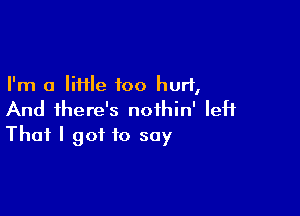 I'm a little too hurt,
And there's nothin' left
That I got to say